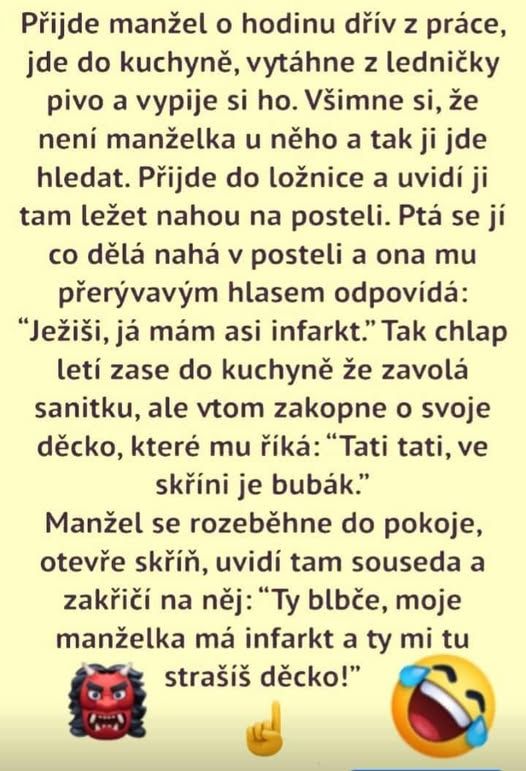 Přijde manžel o hodinu dřív z práce, jde do kuchyně, vytáhne z ledničky pivo a vypije si ho. Všimne si, že není manželka u něho a tak ji jde hledat. Přijde do ložnice a uvidí ji tam ležet nahou na posteli. Ptá se jí co dělá nahá v posteli a ona mu přerývavým hlasem odpovídá: "Ježiši, já mám asi infarkt." Tak chlap letí zase do kuchyně že zavolá sanitku, ale vtom zakopne o svoje děcko, které mu říká: "Tati tati, ve skříni je bubák."

Manžel se rozeběhne do pokoje, otevře skříň, uvidí tam souseda a zakřičí na něj: "Ty blbče, moje manželka má infarkt a ty mi tu strašíš děcko!"